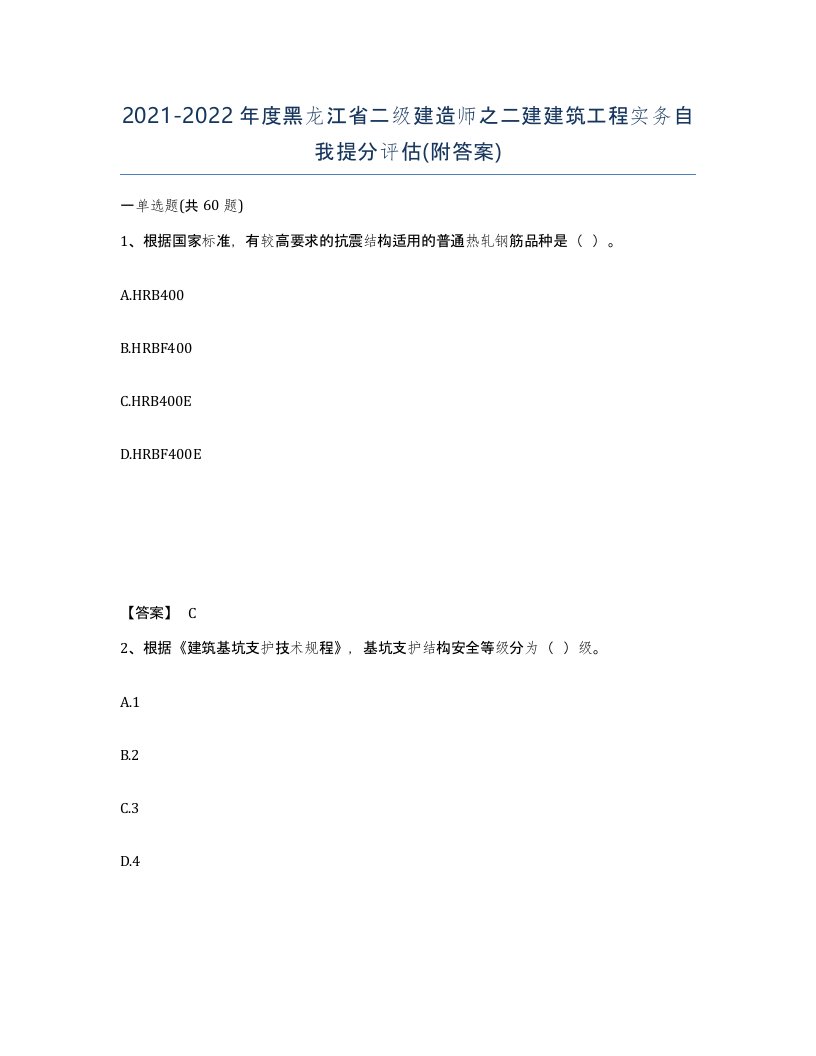 2021-2022年度黑龙江省二级建造师之二建建筑工程实务自我提分评估(附答案)

一单选题(共 60 题)

1、根据国家标准，有较高要求的抗震结构适用的普通热轧钢筋品种是（ ）。

A.HRB400

B.HRBF400

C.HRB400E

D.HRBF400E

【答案】 C

2、根据《建筑基坑支护技术规程》，基坑支护结构安全等级分为（ ）级。

A.1

B.2

C.3

D.4